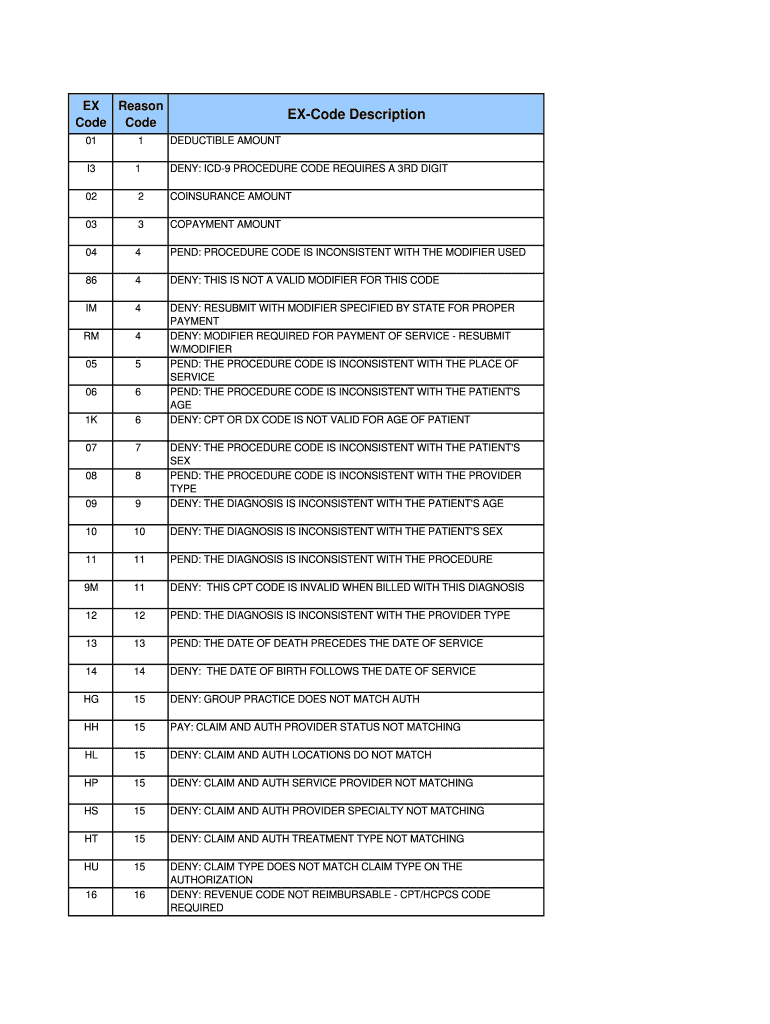 | EX Code | Reason Code | EX-Code Description |
|---|---|---|
| 01 | 1 | DEDUCTIBLE AMOUNT |
| I3 | 1 | DENY: ICD-9 PROCEDURE CODE REQUIRES A 3RD DIGIT |
| 02 | 2 | COINSURANCE AMOUNT |
| 03 | 3 | COPAYMENT AMOUNT |
| 04 | 4 | PEND: PROCEDURE CODE IS INCONSISTENT WITH THE MODIFIER USED |
| 86 | 4 | DENY: THIS IS NOT A VALID MODIFIER FOR THIS CODE |
| IM | 4 | DENY: RESUBMIT WITH MODIFIER SPECIFIED BY STATE FOR PROPER PAYMENT |
| RM | 4 | DENY: MODIFIER REQUIRED FOR PAYMENT OF SERVICE - RESUBMIT W/MODIFIER |
| 05 | 5 | PEND: THE PROCEDURE CODE IS INCONSISTENT WITH THE PLACE OF SERVICE |
| 06 | 6 | PEND: THE PROCEDURE CODE IS INCONSISTENT WITH THE PATIENT'S AGE |
| 1K | 6 | DENY: CPT OR DX CODE IS NOT VALID FOR AGE OF PATIENT |
| 07 | 7 | DENY: THE PROCEDURE CODE IS INCONSISTENT WITH THE PATIENT'S SEX |
| 08 | 8 | PEND: THE PROCEDURE CODE IS INCONSISTENT WITH THE PROVIDER TYPE |
| 09 | 9 | DENY: THE DIAGNOSIS IS INCONSISTENT WITH THE PATIENT'S AGE |
| 10 | 10 | DENY: THE DIAGNOSIS IS INCONSISTENT WITH THE PATIENT'S SEX |
| 11 | 11 | PEND: THE DIAGNOSIS IS INCONSISTENT WITH THE PROCEDURE |
| 9M | 11 | DENY:  THIS CPT CODE IS INVALID WHEN BILLED WITH THIS DIAGNOSIS |
| 12 | 12 | PEND: THE DIAGNOSIS IS INCONSISTENT WITH THE PROVIDER TYPE |
| 13 | 13 | PEND: THE DATE OF DEATH PRECEDES THE DATE OF SERVICE |
| 14 | 14 | DENY:  THE DATE OF BIRTH FOLLOWS THE DATE OF SERVICE |
| HG | 15 | DENY: GROUP PRACTICE DOES NOT MATCH AUTH |
| HH | 15 | PAY: CLAIM AND AUTH PROVIDER STATUS NOT MATCHING |
| HL | 15 | DENY: CLAIM AND AUTH LOCATIONS DO NOT MATCH |
| HP | 15 | DENY: CLAIM AND AUTH SERVICE PROVIDER NOT MATCHING |
| HS | 15 | DENY: CLAIM AND AUTH PROVIDER SPECIALTY NOT MATCHING |
| HT | 15 | DENY: CLAIM AND AUTH TREATMENT TYPE NOT MATCHING |
| HU | 15 | DENY: CLAIM TYPE DOES NOT MATCH CLAIM TYPE ON THE AUTHORIZATION |
| 16 | 16 | DENY: REVENUE CODE NOT REIMBURSABLE - CPT/HCPCS CODE REQUIRED |